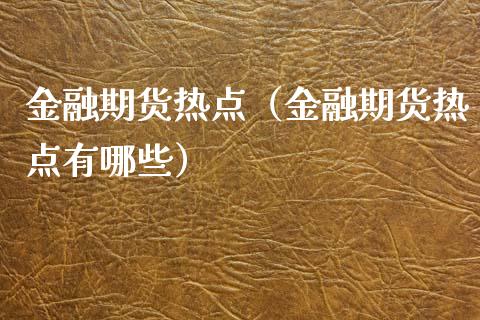 金融期货热点（金融期货热点有哪些）